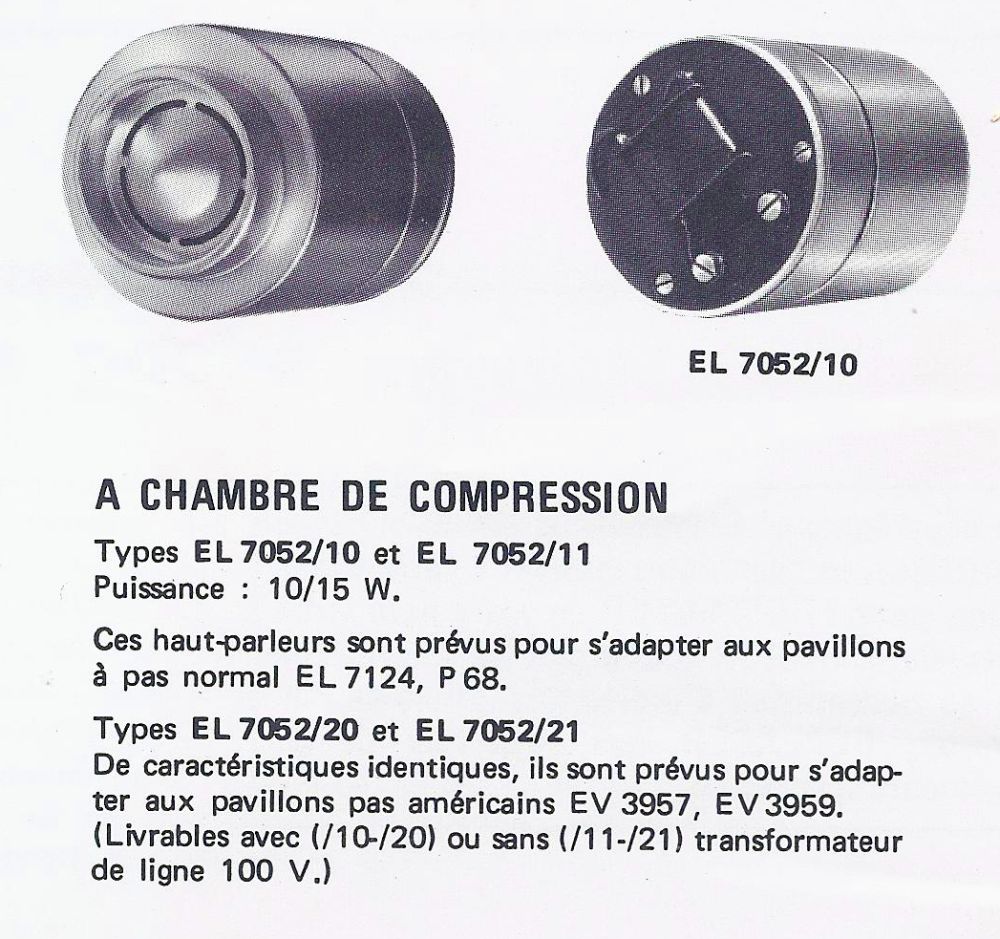 EL 7052/10

A CHAMBRE DE COMPRESSION

Types EL 7052/10 et EL 7052/11
Puissance : 10/15 W.

Ces haut-parleurs sont prévus pour s'adapter aux pavillons à pas normal EL 7124, P 68.

Types EL 7052/20 et EL 7052/21
De caractéristiques identiques, ils sont prévus pour s'adapter aux pavillons pas américains EV 3957, EV 3959. (Livrables avec (/10-/20) ou sans (/11-/21) transformateur de ligne 100 V.)